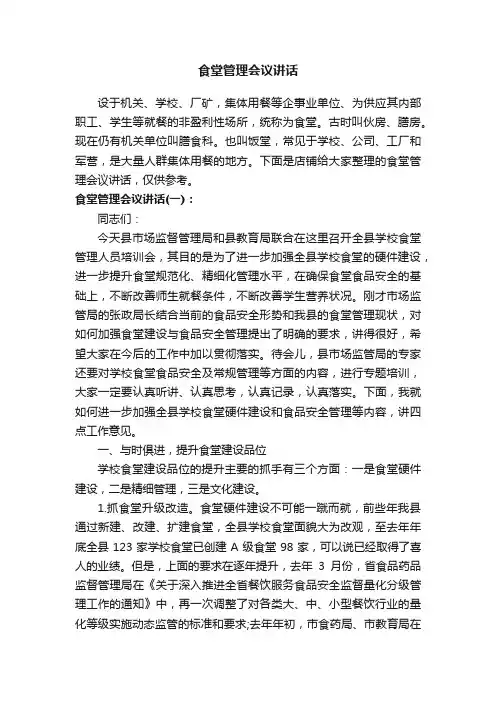 食堂管理会议讲话

设于机关、学校、厂矿，集体用餐等企事业单位、为供应其内部职工、学生等就餐的非盈利性场所，统称为食堂。古时叫伙房、膳房。现在仍有机关单位叫膳食科。也叫饭堂，常见于学校、公司、工厂和军营，是大量人群集体用餐的地方。下面是店铺给大家整理的食堂管理会议讲话，仅供参考。

食堂管理会议讲话(一)：

同志们：

今天县市场监督管理局和县教育局联合在这里召开全县学校食堂管理人员培训会，其目的是为了进一步加强全县学校食堂的硬件建设，进一步提升食堂规范化、精细化管理水平，在确保食堂食品安全的基础上，不断改善师生就餐条件，不断改善学生营养状况。刚才市场监管局的张政局长结合当前的食品安全形势和我县的食堂管理现状，对如何加强食堂建设与食品安全管理提出了明确的要求，讲得很好，希望大家在今后的工作中加以贯彻落实。待会儿，县市场监管局的专家还要对学校食堂食品安全及常规管理等方面的内容，进行专题培训，大家一定要认真听讲、认真思考，认真记录，认真落实。下面，我就如何进一步加强全县学校食堂硬件建设和食品安全管理等内容，讲四点工作意见。

一、与时俱进，提升食堂建设品位

学校食堂建设品位的提升主要的抓手有三个方面：一是食堂硬件建设，二是精细管理，三是文化建设。

1.抓食堂升级改造。食堂硬件建设不可能一蹴而就，前些年我县通过新建、改建、扩建食堂，全县学校食堂面貌大为改观，至去年年底全县 123 家学校食堂已创建 A 级食堂 98 家，可以说已经取得了喜人的业绩。但是，上面的要求在逐年提升，去年 3 月份，省食品药品监督管理局在《关于深入推进全省餐饮服务食品安全监督量化分级管理工作的通知》中，再一次调整了对各类大、中、小型餐饮行业的量化等级实施动态监管的标准和要求;去年年初，市食药局、市教育局在